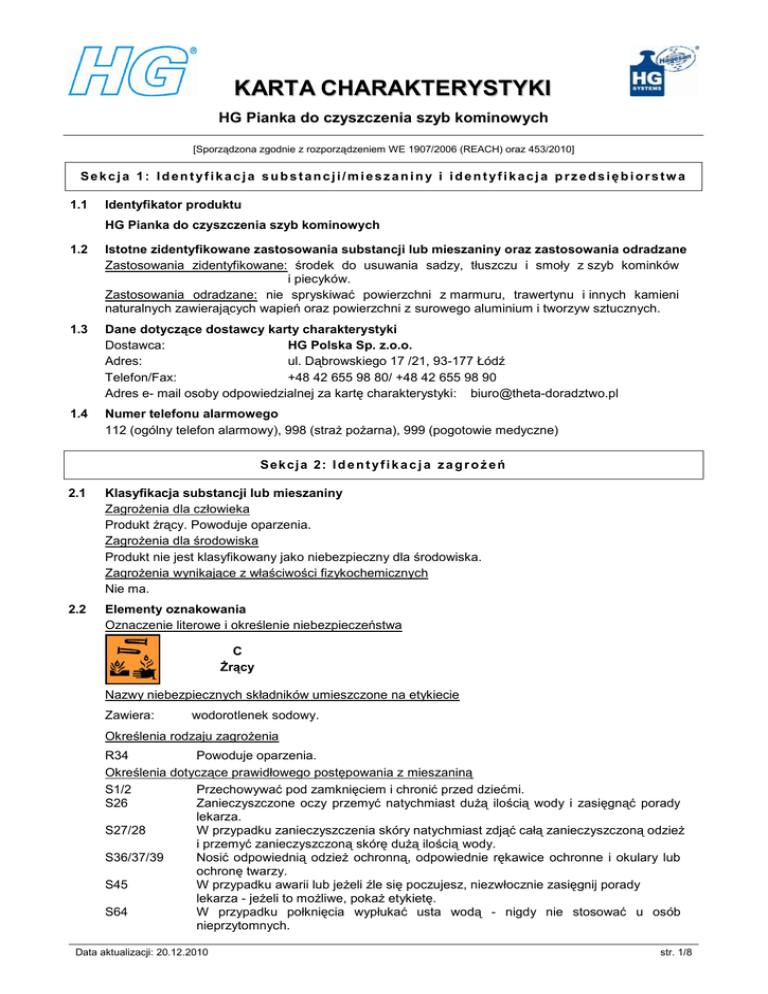 HG®

KARTA CHARAKTERYSTYKI

Hagesan HG SYSTEMS

HG Pianka do czyszczenia szyb kominowych

[Sporządzona zgodnie z rozporządzeniem WE 1907/2006 (REACH) oraz 453/2010]

Sekcja 1: Identyfikacja substancji/mieszaniny i identyfikacja przedsiębiorstwa

1.1 Identyfikator produktu
HG Pianka do czyszczenia szyb kominowych

1.2 Istotne zidentyfikowane zastosowania substancji lub mieszaniny oraz zastosowania odradzane
Zastosowania zidentyfikowane: środek do usuwania sadzy, tłuszczu i smoły z szyb kominków i piecyków.
Zastosowania odradzane: nie spryskiwać powierzchni z marmuru, trawertynu i innych kamieni naturalnych zawierających wapień oraz powierzchni z surowego aluminium i tworzyw sztucznych.

1.3 Dane dotyczące dostawcy karty charakterystyki
Dostawca: HG Polska Sp. z.o.o.
Adres: ul. Dąbrowskiego 17 /21, 93-177 Łódź
Telefon/Fax: +48 42 655 98 80/ +48 42 655 98 90
Adres e- mail osoby odpowiedzialnej za kartę charakterystyki: biuro@theta-doradztwo.pl

1.4 Numer telefonu alarmowego
112 (ogólny telefon alarmowy), 998 (straż pożarna), 999 (pogotowie medyczne)

Sekcja 2: Identyfikacja zagrożeń

2.1 Klasyfikacja substancji lub mieszaniny
Zagrożenia dla człowieka
Produkt żrący. Powoduje oparzenia.
Zagrożenia dla środowiska
Produkt nie jest klasyfikowany jako niebezpieczny dla środowiska.
Zagrożenia wynikające z właściwości fizykochemicznych
Nie ma.

2.2 Elementy oznakowania
Oznaczenie literowe i określenie niebezpieczeństwa
C
Żrący
Nazwy niebezpiecznych składników umieszczone na etykiecie
Zawiera: wodorotlenek sodowy.
Określenia rodzaju zagrożenia
R34 Powoduje oparzenia.
Określenia dotyczące prawidłowego postępowania z mieszaniną
S1/2 Przechowywać pod zamknięciem i chronić przed dziećmi.
S26 Zanieczyszczone oczy przemyć natychmiast dużą ilością wody i zasięgnąć porady lekarza.
S27/28 W przypadku zanieczyszczenia skóry natychmiast zdjąć całą zanieczyszczoną odzież i przemyć zanieczyszczoną skórę dużą ilością wody.
S36/37/39 Nosić odpowiednią odzież ochronną, odpowiednie rękawice ochronne i okulary lub ochronę twarzy.
S45 W przypadku awarii lub jeżeli źle się poczujesz, niezwłocznie zasięgnij porady lekarza - jeżeli to możliwe, pokaż etykietę.
S64 W przypadku połknięcia wypłukać usta wodą - nigdy nie stosować u osób nieprzytomnych.

Data aktualizacji: 20.12.2010 str. 1/8